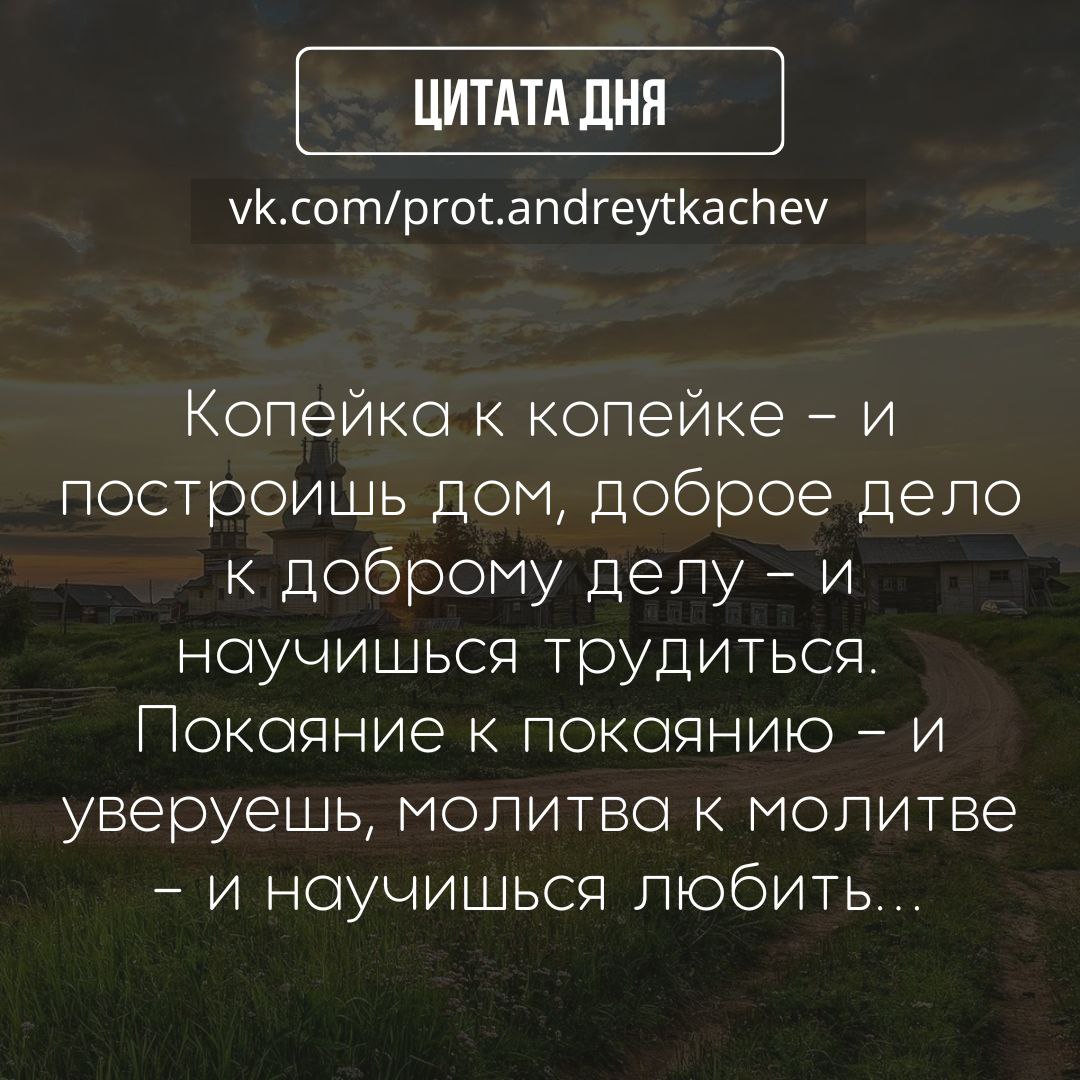 ЦИТАТА ДНЯ

vk.com/prot.andreytkachev

Копейка к копейке – и построишь дом, доброе дело к доброму делу – и научишься трудиться. Покаяние к покаянию – и уверуешь, молитва к молитве – и научишься любить...